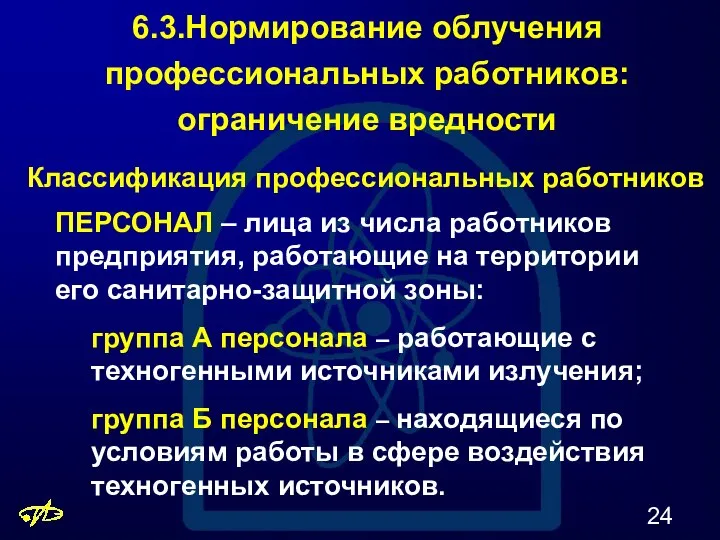 6.3.Нормирование облучения профессиональных работников: ограничение вредности

Классификация профессиональных работников

ПЕРСОНАЛ – лица из числа работников предприятия, работающие на территории его санитарно-защитной зоны:

группа А персонала – работающие с техногенными источниками излучения;

группа Б персонала – находящиеся по условиям работы в сфере воздействия техногенных источников.

24